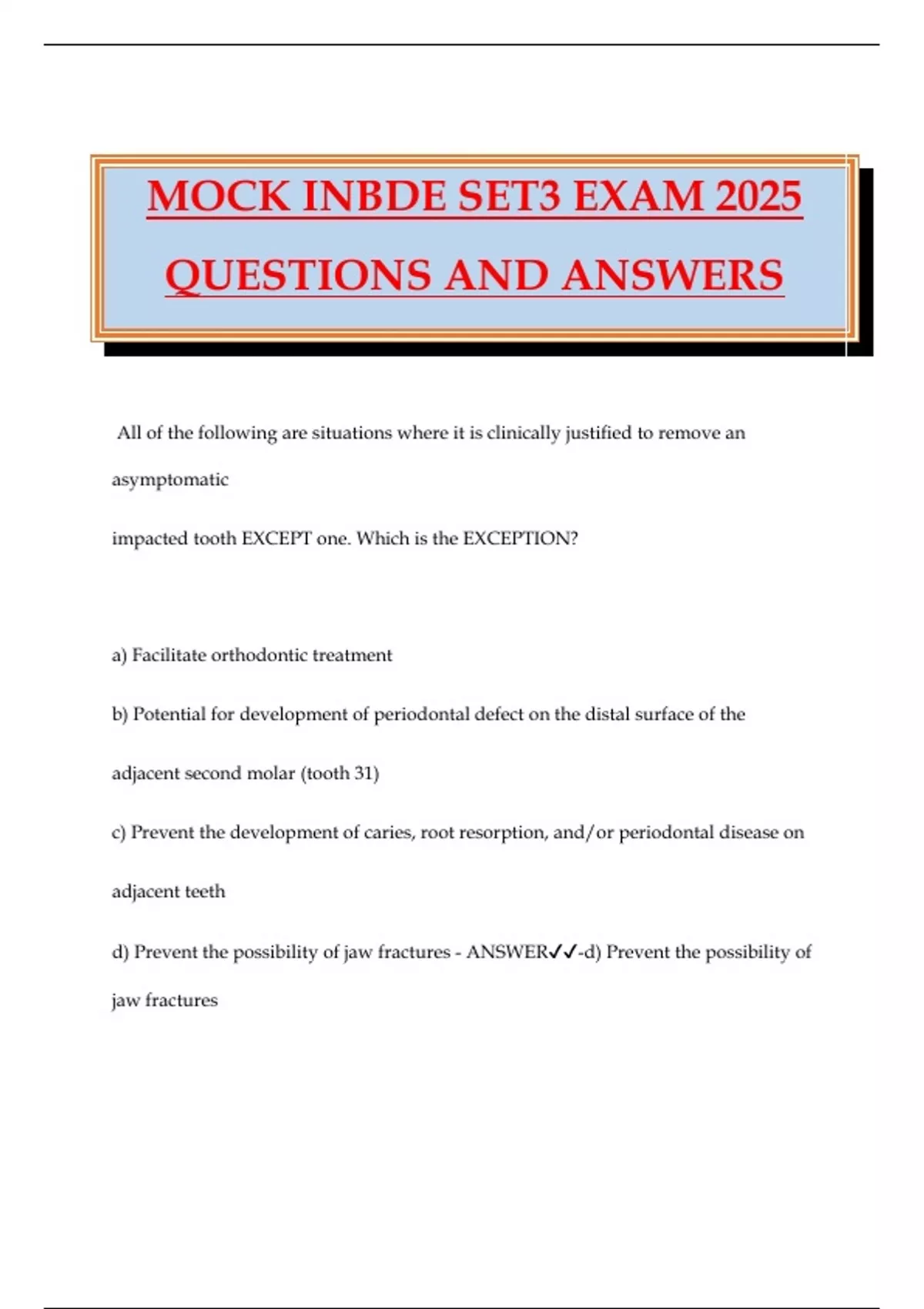 MOCK INBDE SET3 EXAM 2025 QUESTIONS AND ANSWERS

All of the following are situations where it is clinically justified to remove an asymptomatic

impacted tooth EXCEPT one. Which is the EXCEPTION?

a) Facilitate orthodontic treatment

b) Potential for development of periodontal defect on the distal surface of the adjacent second molar (tooth 31)

c) Prevent the development of caries, root resorption, and/or periodontal disease on adjacent teeth

d) Prevent the possibility of jaw fractures - ANSWER✓✓-d) Prevent the possibility of jaw fractures